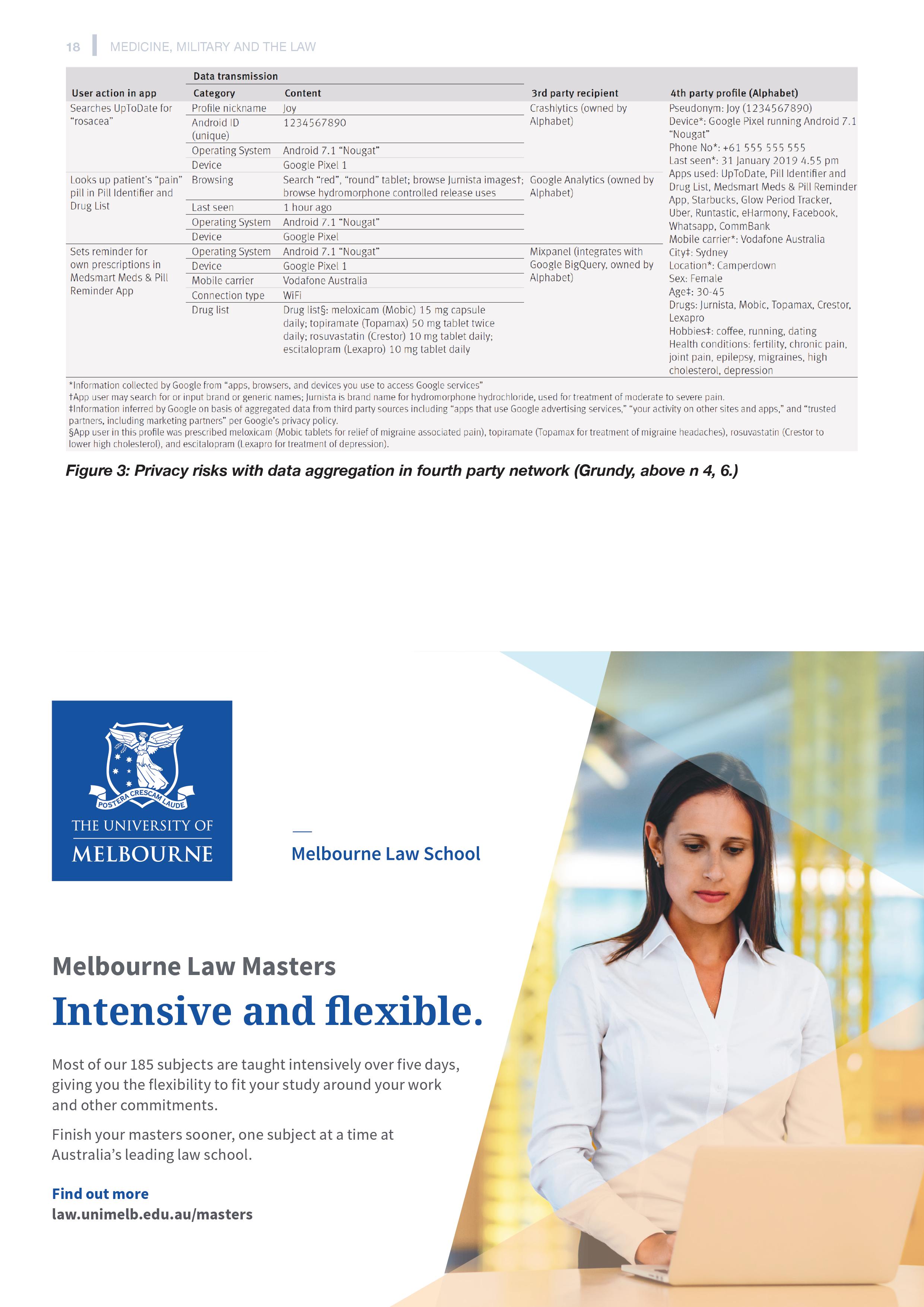 18 MEDICINE, MILITARY AND THE LAW

| User action in app | Data transmission: Category | Data transmission: Content | 3rd party recipient | 4th party profile (Alphabet) |
|---|---|---|---|---|
| Searches UpToDate for "rosacea" | Profile nickname | Joy | Crashlytics (owned by Alphabet) | Pseudonym: Joy (1234567890) Device*: Google Pixel running Android 7.1 "Nougat" Phone No*: +61 555 555 555 Last seen*: 31 January 2019 4.55 pm Apps used: UpToDate, Pill Identifier and Drug List, Medsmart Meds & Pill Reminder App, Starbucks, Glow Period Tracker, Uber, Runtastic, eHarmony, Facebook, Whatsapp, CommBank Mobile carrier*: Vodafone Australia City‡: Sydney Location*: Camperdown Sex: Female Age‡: 30-45 Drugs: Jurnista, Mobic, Topamax, Crestor, Lexapro Hobbies‡: coffee, running, dating Health conditions: fertility, chronic pain, joint pain, epilepsy, migraines, high cholesterol, depression |
| | Android ID (unique) | 1234567890 | | |
| | Operating System | Android 7.1 "Nougat" | | |
| | Device | Google Pixel 1 | | |
| Looks up patient's "pain" pill in Pill Identifier and Drug List | Browsing | Search "red", "round" tablet; browse Jurnista images†; browse hydromorphone controlled release uses | Google Analytics (owned by Alphabet) | |
| | Last seen | 1 hour ago | | |
| | Operating System | Android 7.1 "Nougat" | | |
| | Device | Google Pixel | | |
| Sets reminder for own prescriptions in Medsmart Meds & Pill Reminder App | Operating System | Android 7.1 "Nougat" | Mixpanel (integrates with Google BigQuery, owned by Alphabet) | |
| | Device | Google Pixel 1 | | |
| | Mobile carrier | Vodafone Australia | | |
| | Connection type | WiFi | | |
| | Drug list | Drug list§: meloxicam (Mobic) 15 mg capsule daily; topiramate (Topamax) 50 mg tablet twice daily; rosuvastatin (Crestor) 10 mg tablet daily; escitalopram (Lexapro) 10 mg tablet daily | | |

*Information collected by Google from "apps, browsers, and devices you use to access Google services"
†App user may search for or input brand or generic names; Jurnista is brand name for hydromorphone hydrochloride, used for treatment of moderate to severe pain.
‡Information inferred by Google on basis of aggregated data from third party sources including "apps that use Google advertising services," "your activity on other sites and apps," and "trusted partners, including marketing partners" per Google's privacy policy.
§App user in this profile was prescribed meloxicam (Mobic tablets for relief of migraine associated pain), topiramate (Topamax for treatment of migraine headaches), rosuvastatin (Crestor to lower high cholesterol), and escitalopram (Lexapro for treatment of depression).

Figure 3: Privacy risks with data aggregation in fourth party network (Grundy, above n 4, 6.)

POSTERA CRESCAM LAUDE
THE UNIVERSITY OF MELBOURNE

Melbourne Law School

Melbourne Law Masters
Intensive and flexible.

Most of our 185 subjects are taught intensively over five days, giving you the flexibility to fit your study around your work and other commitments.

Finish your masters sooner, one subject at a time at Australia's leading law school.

Find out more
law.unimelb.edu.au/masters